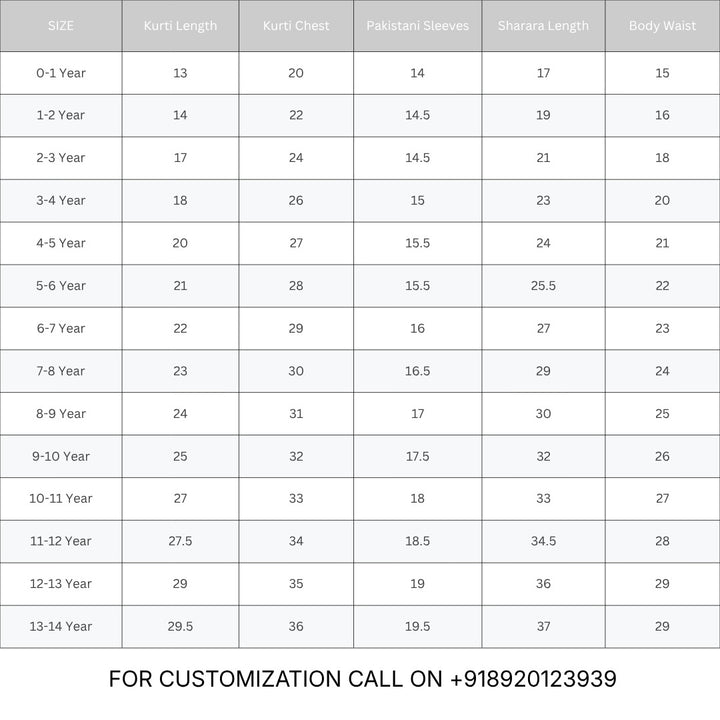 | SIZE | Kurti Length | Kurti Chest | Pakistani Sleeves | Sharara Length | Body Waist |
|---|---|---|---|---|---|
| 0-1 Year | 13 | 20 | 14 | 17 | 15 |
| 1-2 Year | 14 | 22 | 14.5 | 19 | 16 |
| 2-3 Year | 17 | 24 | 14.5 | 21 | 18 |
| 3-4 Year | 18 | 26 | 15 | 23 | 20 |
| 4-5 Year | 20 | 27 | 15.5 | 24 | 21 |
| 5-6 Year | 21 | 28 | 15.5 | 25.5 | 22 |
| 6-7 Year | 22 | 29 | 16 | 27 | 23 |
| 7-8 Year | 23 | 30 | 16.5 | 29 | 24 |
| 8-9 Year | 24 | 31 | 17 | 30 | 25 |
| 9-10 Year | 25 | 32 | 17.5 | 32 | 26 |
| 10-11 Year | 27 | 33 | 18 | 33 | 27 |
| 11-12 Year | 27.5 | 34 | 18.5 | 34.5 | 28 |
| 12-13 Year | 29 | 35 | 19 | 36 | 29 |
| 13-14 Year | 29.5 | 36 | 19.5 | 37 | 29 |

FOR CUSTOMIZATION CALL ON +918920123939